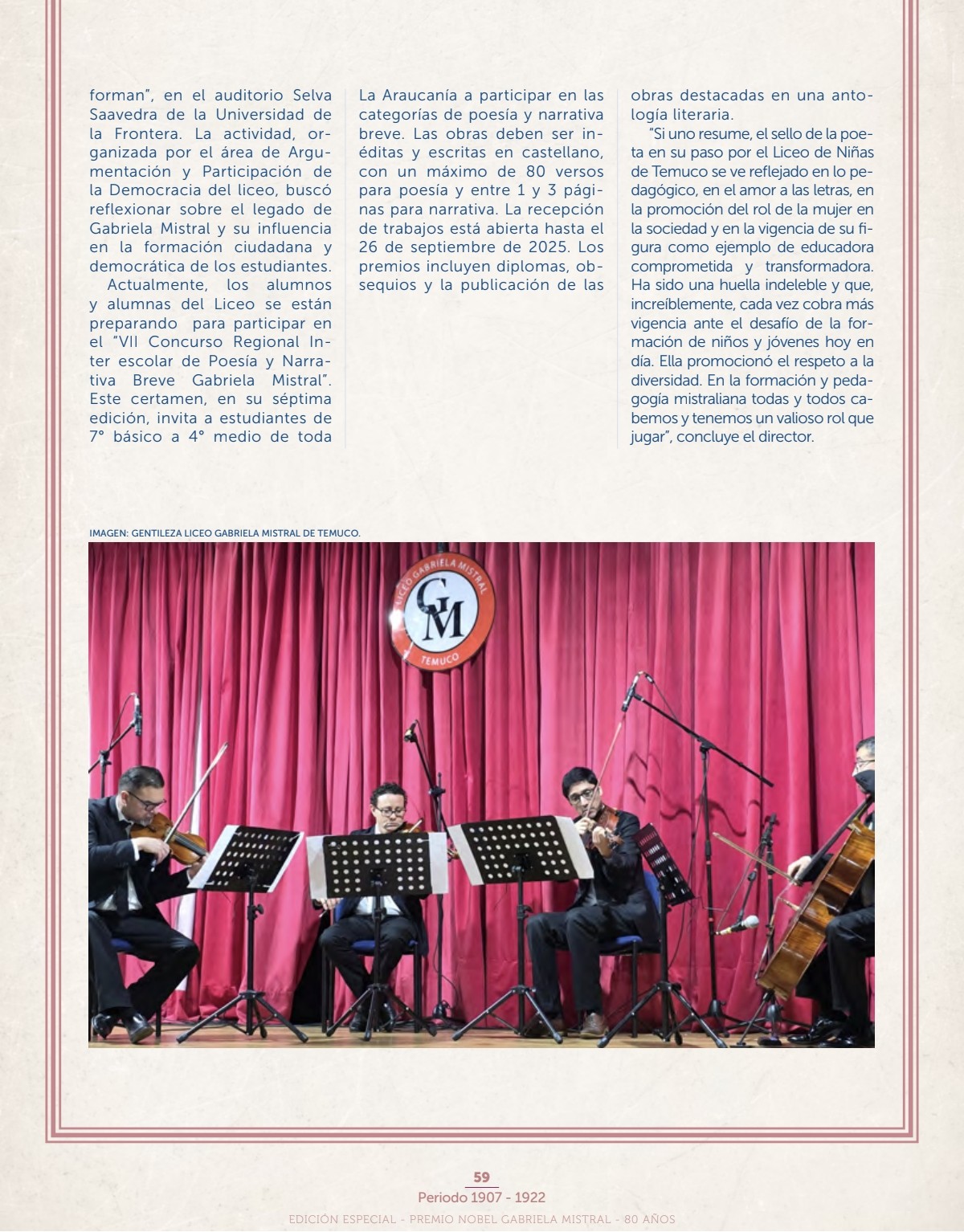 forman", en el auditorio Selva Saavedra de la Universidad de la Frontera. La actividad, organizada por el área de Argumentación y Participación de la Democracia del liceo, buscó reflexionar sobre el legado de Gabriela Mistral y su influencia en la formación ciudadana y democrática de los estudiantes.

Actualmente, los alumnos y alumnas del Liceo se están preparando para participar en el "VII Concurso Regional Inter escolar de Poesía y Narrativa Breve Gabriela Mistral". Este certamen, en su séptima edición, invita a estudiantes de 7° básico a 4° medio de toda La Araucanía a participar en las categorías de poesía y narrativa breve. Las obras deben ser inéditas y escritas en castellano, con un máximo de 80 versos para poesía y entre 1 y 3 páginas para narrativa. La recepción de trabajos está abierta hasta el 26 de septiembre de 2025. Los premios incluyen diplomas, obsequios y la publicación de las obras destacadas en una antología literaria.

"Si uno resume, el sello de la poeta en su paso por el Liceo de Niñas de Temuco se ve reflejado en lo pedagógico, en el amor a las letras, en la promoción del rol de la mujer en la sociedad y en la vigencia de su figura como ejemplo de educadora comprometida y transformadora. Ha sido una huella indeleble y que, increíblemente, cada vez cobra más vigencia ante el desafío de la formación de niños y jóvenes hoy en día. Ella promocionó el respeto a la diversidad. En la formación y pedagogía mistraliana todas y todos cabemos y tenemos un valioso rol que jugar", concluye el director.

IMAGEN: GENTILEZA LICEO GABRIELA MISTRAL DE TEMUCO.

LICEO GABRIELA MISTRAL
GM
TEMUCO

59
Periodo 1907 - 1922
EDICIÓN ESPECIAL - PREMIO NOBEL GABRIELA MISTRAL - 80 AÑOS